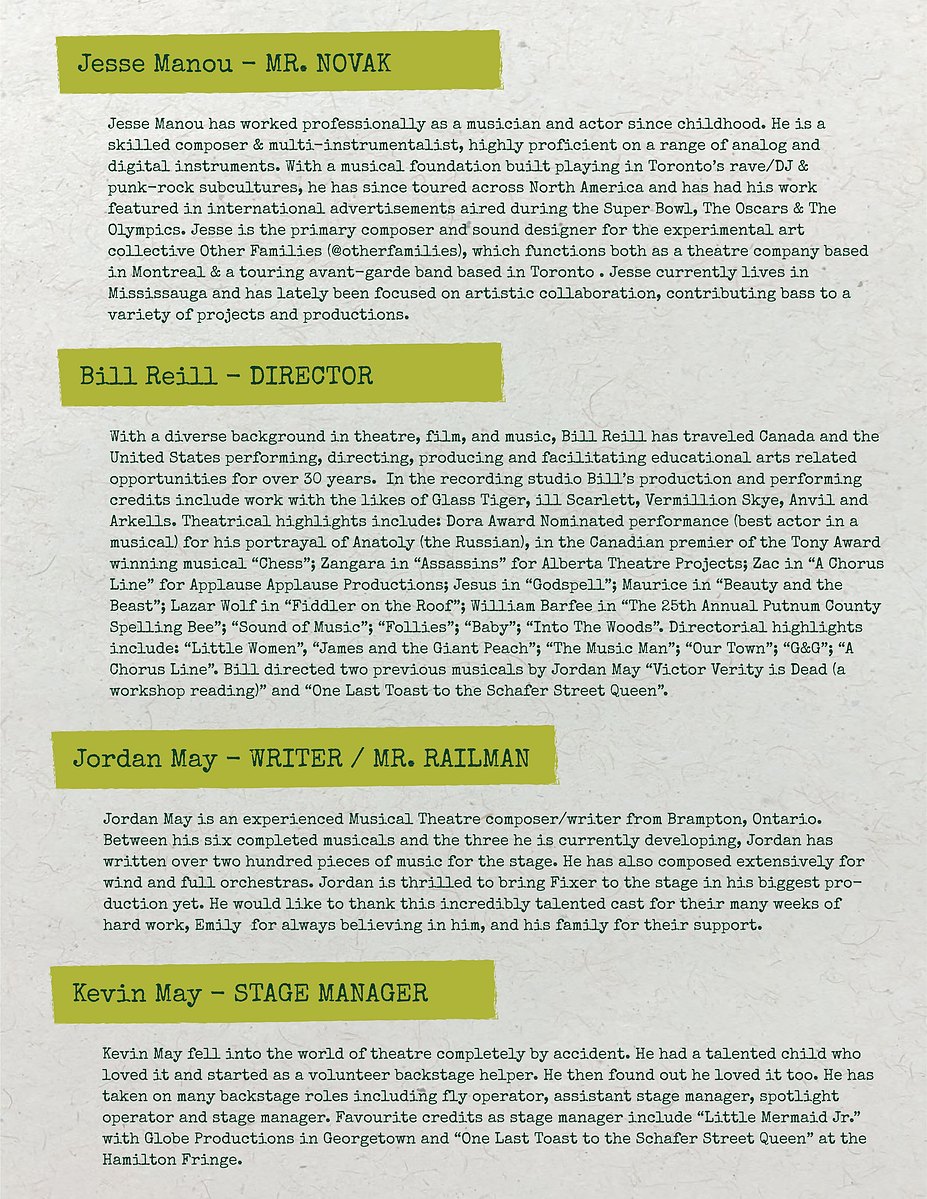 Jesse Manou - MR. NOVAK

Jesse Manou has worked professionally as a musician and actor since childhood. He is a skilled composer & multi-instrumentalist, highly proficient on a range of analog and digital instruments. With a musical foundation built playing in Toronto's rave/DJ & punk-rock subcultures, he has since toured across North America and has had his work featured in international advertisements aired during the Super Bowl, The Oscars & The Olympics. Jesse is the primary composer and sound designer for the experimental art collective Other Families (@otherfamilies), which functions both as a theatre company based in Montreal & a touring avant-garde band based in Toronto . Jesse currently lives in Mississauga and has lately been focused on artistic collaboration, contributing bass to a variety of projects and productions.

Bill Reill - DIRECTOR

With a diverse background in theatre, film, and music, Bill Reill has traveled Canada and the United States performing, directing, producing and facilitating educational arts related opportunities for over 30 years. In the recording studio Bill's production and performing credits include work with the likes of Glass Tiger, ill Scarlett, Vermillion Skye, Anvil and Arkells. Theatrical highlights include: Dora Award Nominated performance (best actor in a musical) for his portrayal of Anatoly (the Russian), in the Canadian premier of the Tony Award winning musical "Chess"; Zangara in "Assassins" for Alberta Theatre Projects; Zac in "A Chorus Line" for Applause Applause Productions; Jesus in "Godspell"; Maurice in "Beauty and the Beast"; Lazar Wolf in "Fiddler on the Roof"; William Barfee in "The 25th Annual Putnum County Spelling Bee"; "Sound of Music"; "Follies"; "Baby"; "Into The Woods". Directorial highlights include: "Little Women", "James and the Giant Peach"; "The Music Man"; "Our Town"; "G&G"; "A Chorus Line". Bill directed two previous musicals by Jordan May "Victor Verity is Dead (a workshop reading)" and "One Last Toast to the Schafer Street Queen".

Jordan May - WRITER / MR. RAILMAN

Jordan May is an experienced Musical Theatre composer/writer from Brampton, Ontario. Between his six completed musicals and the three he is currently developing, Jordan has written over two hundred pieces of music for the stage. He has also composed extensively for wind and full orchestras. Jordan is thrilled to bring Fixer to the stage in his biggest production yet. He would like to thank this incredibly talented cast for their many weeks of hard work, Emily for always believing in him, and his family for their support.

Kevin May - STAGE MANAGER

Kevin May fell into the world of theatre completely by accident. He had a talented child who loved it and started as a volunteer backstage helper. He then found out he loved it too. He has taken on many backstage roles including fly operator, assistant stage manager, spotlight operator and stage manager. Favourite credits as stage manager include "Little Mermaid Jr." with Globe Productions in Georgetown and "One Last Toast to the Schafer Street Queen" at the Hamilton Fringe.